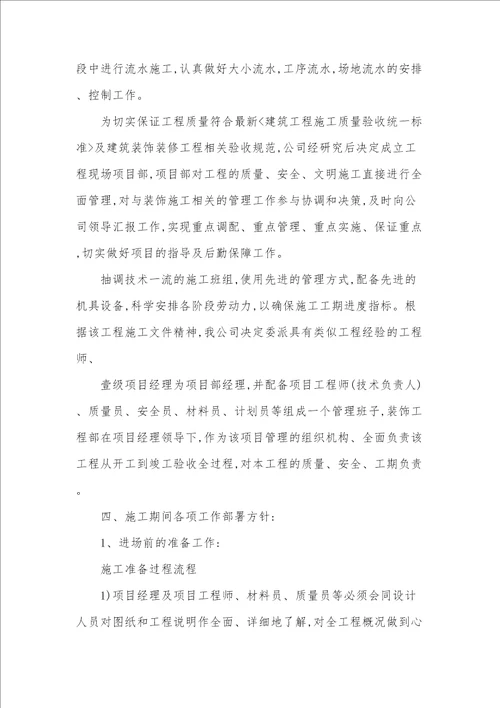 段中进行流水施工,认真做好大小流水,工序流水,场地流水的安排、控制工作。

为切实保证工程质量符合最新<建筑工程施工质量验收统一标准>及建筑装饰装修工程相关验收规范,公司经研究后决定成立工程现场项目部,项目部对工程的质量、安全、文明施工直接进行全面管理,对与装饰施工相关的管理工作参与协调和决策,及时向公司领导汇报工作,实现重点调配、重点管理、重点实施、保证重点,切实做好项目的指导及后勤保障工作。

抽调技术一流的施工班组,使用先进的管理方式,配备先进的机具设备,科学安排各阶段劳动力,以确保施工工期进度指标。根据该工程施工文件精神,我公司决定委派具有类似工程经验的工程师、

壹级项目经理为项目部经理,并配备项目工程师(技术负责人)、质量员、安全员、材料员、计划员等组成一个管理班子,装饰工程部在项目经理领导下,作为该项目管理的组织机构、全面负责该工程从开工到竣工验收全过程,对本工程的质量、安全、工期负责。

四、施工期间各项工作部署方针:

1、进场前的准备工作:

施工准备过程流程

1)项目经理及项目工程师、材料员、质量员等必须会同设计人员对图纸和工程说明作全面、详细地了解,对全工程概况做到心